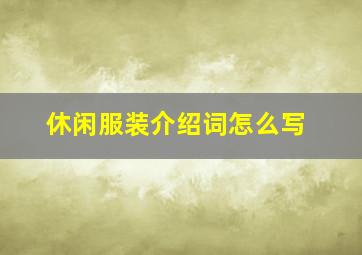 休闲服装介绍词怎么写